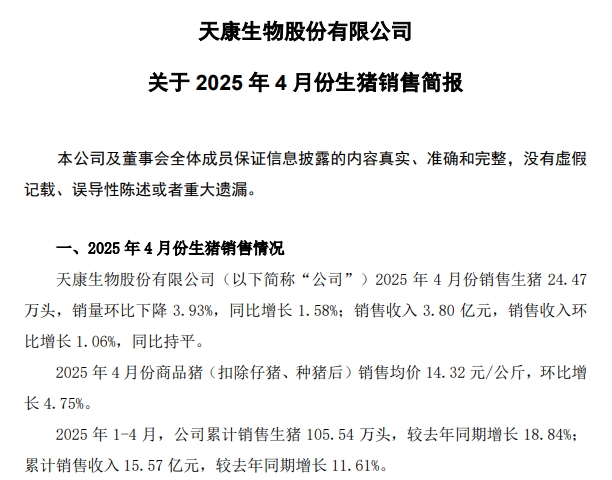 天康生物股份有限公司

关于 2025 年 4 月份生猪销售简报

本公司及董事会全体成员保证信息披露的内容真实、准确和完整，没有虚假记载、误导性陈述或者重大遗漏。

一、2025 年 4 月份生猪销售情况

天康生物股份有限公司（以下简称“公司”）2025 年 4 月份销售生猪 24.47 万头，销量环比下降 3.93%，同比增长 1.58%；销售收入 3.80 亿元，销售收入环比增长 1.06%，同比持平。

2025 年 4 月份商品猪（扣除仔猪、种猪后）销售均价 14.32 元/公斤，环比增长 4.75%。

2025 年 1-4 月，公司累计销售生猪 105.54 万头，较去年同期增长 18.84%；累计销售收入 15.57 亿元，较去年同期增长 11.61%。